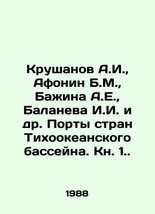 Крушанов А.И., Афонин Б.М., Бажина А.Е., Баланева И.И. и др. Порты стран Тихоокеанского бассейна. Кн. 1..

1988